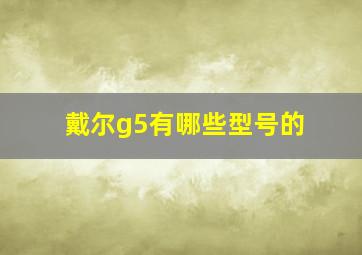 戴尔g5有哪些型号的